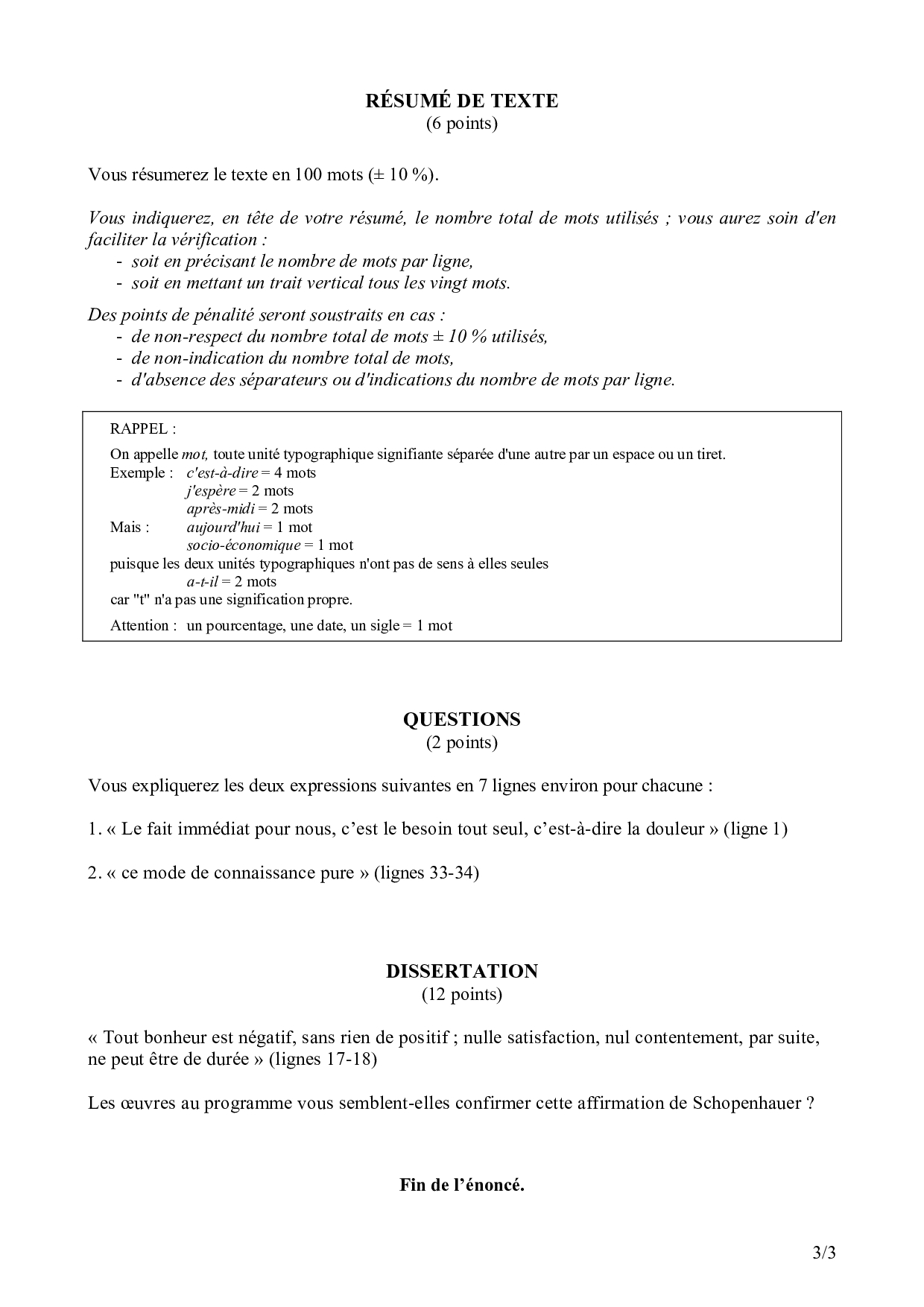 RÉSUMÉ DE TEXTE
(6 points)

Vous résumerez le texte en 100 mots (± 10 %).

Vous indiquerez, en tête de votre résumé, le nombre total de mots utilisés ; vous aurez soin d'en faciliter la vérification :
- soit en précisant le nombre de mots par ligne,
- soit en mettant un trait vertical tous les vingt mots.

Des points de pénalité seront soustraits en cas :
- de non-respect du nombre total de mots ± 10 % utilisés,
- de non-indication du nombre total de mots,
- d'absence des séparateurs ou d'indications du nombre de mots par ligne.

RAPPEL :

On appelle mot, toute unité typographique signifiante séparée d'une autre par un espace ou un tiret.
Exemple : c'est-à-dire = 4 mots
j'espère = 2 mots
après-midi = 2 mots
Mais : aujourd'hui = 1 mot
socio-économique = 1 mot
puisque les deux unités typographiques n'ont pas de sens à elles seules
a-t-il = 2 mots
car "t" n'a pas une signification propre.

Attention : un pourcentage, une date, un sigle = 1 mot

QUESTIONS
(2 points)

Vous expliquerez les deux expressions suivantes en 7 lignes environ pour chacune :

1. « Le fait immédiat pour nous, c'est le besoin tout seul, c'est-à-dire la douleur » (ligne 1)

2. « ce mode de connaissance pure » (lignes 33-34)

DISSERTATION
(12 points)

« Tout bonheur est négatif, sans rien de positif ; nulle satisfaction, nul contentement, par suite, ne peut être de durée » (lignes 17-18)

Les œuvres au programme vous semblent-elles confirmer cette affirmation de Schopenhauer ?

Fin de l'énoncé.

3/3